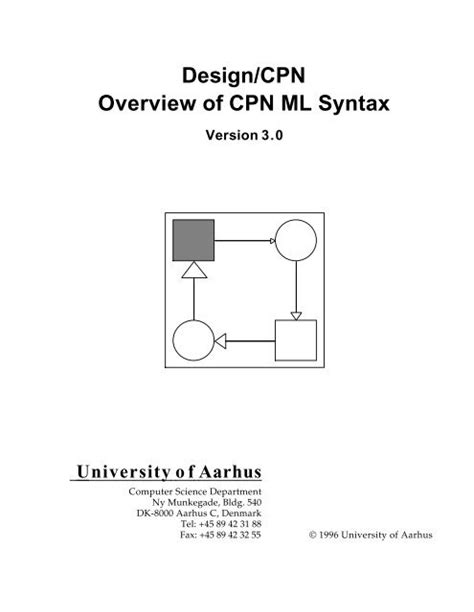 Design/CPN
Overview of CPN ML Syntax

Version 3.0

University of Aarhus

Computer Science Department
Ny Munkegade, Bldg. 540
DK-8000 Aarhus C, Denmark
Tel: +45 89 42 31 88
Fax: +45 89 42 32 55

© 1996 University of Aarhus